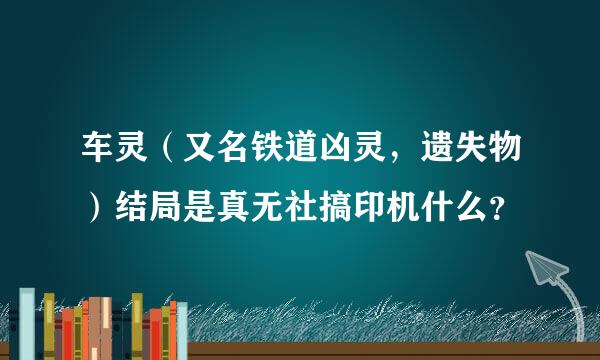 车灵（又名铁道凶灵，遗失物）结局是真无社搞印机什么？